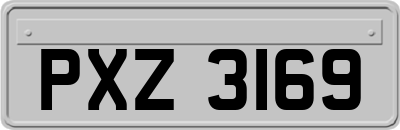 PXZ 3169